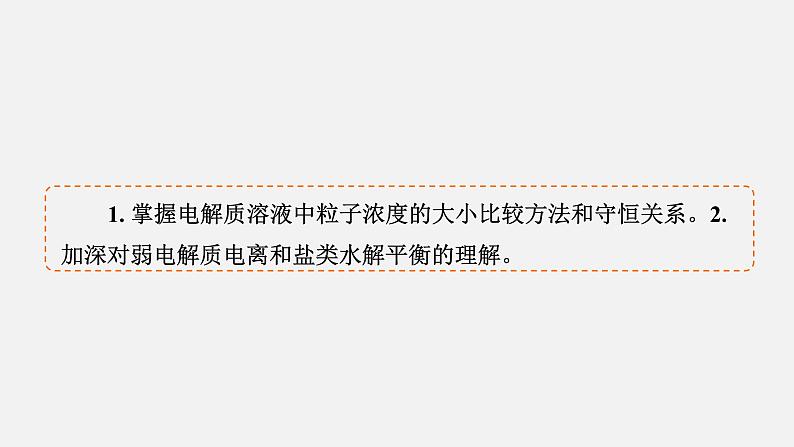 1. 掌握电解质溶液中粒子浓度的大小比较方法和守恒关系。2. 加深对弱电解质电离和盐类水解平衡的理解。